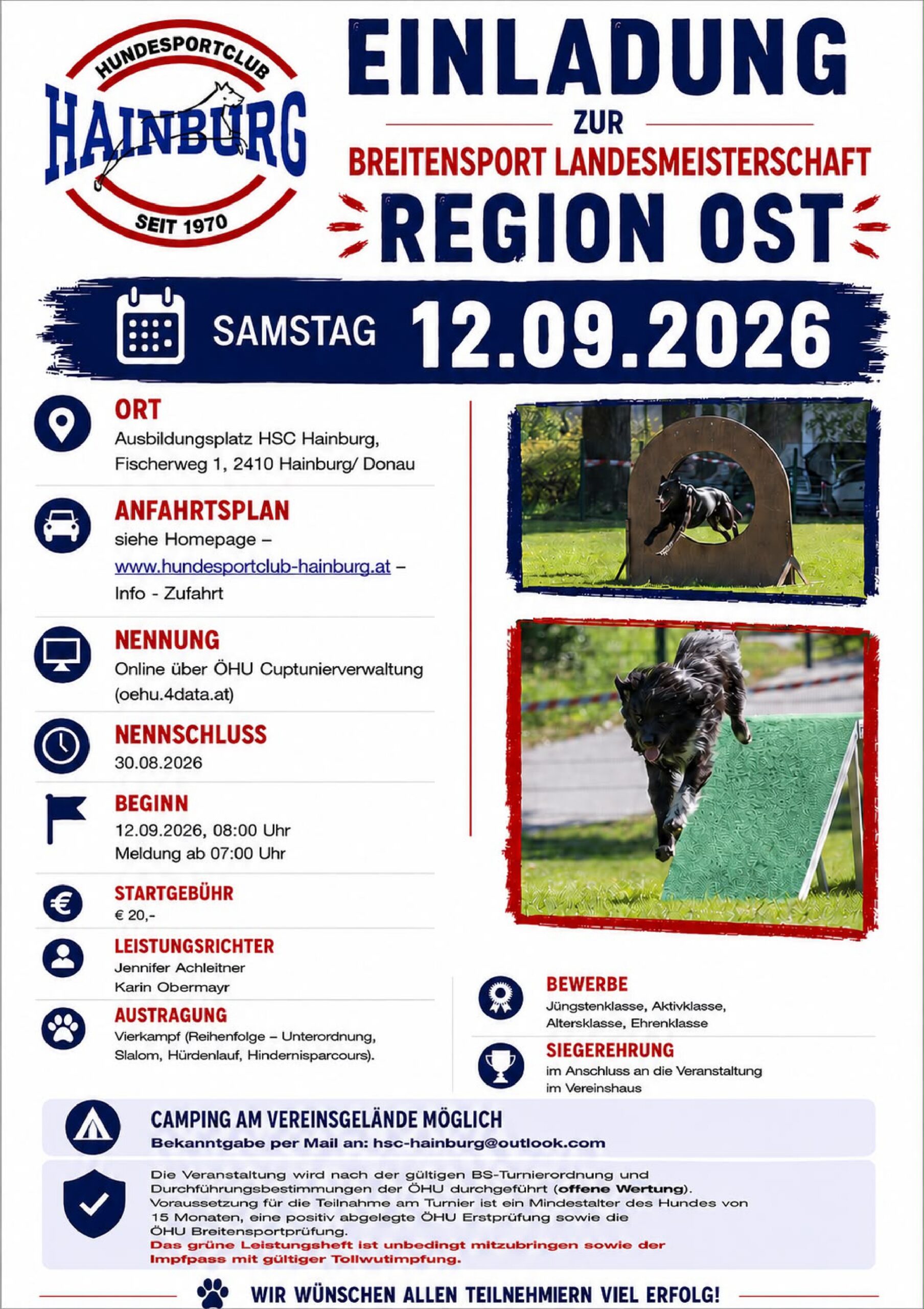 HUNDESPORTCLUB
HAINBURG
SEIT 1970

EINLADUNG
ZUR
BREITENSPORT LANDESMEISTERSCHAFT
REGION OST

SAMSTAG 12.09.2026

ORT
Ausbildungsplatz HSC Hainburg, Fischerweg 1, 2410 Hainburg/ Donau

ANFAHRTSPLAN
siehe Homepage – www.hundesportclub-hainburg.at – Info - Zufahrt

NENNUNG
Online über ÖHU Cuptunierverwaltung (oehu.4data.at)

NENNSCHLUSS
30.08.2026

BEGINN
12.09.2026, 08:00 Uhr
Meldung ab 07:00 Uhr

STARTGEBÜHR
€ 20,-

LEISTUNGSRICHTER
Jennifer Achleitner
Karin Obermayr

AUSTRAGUNG
Vierkampf (Reihenfolge – Unterordnung, Slalom, Hürdenlauf, Hindernisparcours).

BEWERBE
Jüngstenklasse, Aktivklasse, Altersklasse, Ehrenklasse

SIEGEREHRUNG
im Anschluss an die Veranstaltung im Vereinshaus

CAMPING AM VEREINSGELÄNDE MÖGLICH
Bekanntgabe per Mail an: hsc-hainburg@outlook.com

Die Veranstaltung wird nach der gültigen BS-Turnierordnung und Durchführungsbestimmungen der ÖHU durchgeführt (offene Wertung). Voraussetzung für die Teilnahme am Turnier ist ein Mindestalter des Hundes von 15 Monaten, eine positiv abgelegte ÖHU Erstprüfung sowie die ÖHU Breitensportprüfung.
Das grüne Leistungsheft ist unbedingt mitzubringen sowie der Impfpass mit gültiger Tollwutimpfung.

WIR WÜNSCHEN ALLEN TEILNEHMIERN VIEL ERFOLG!